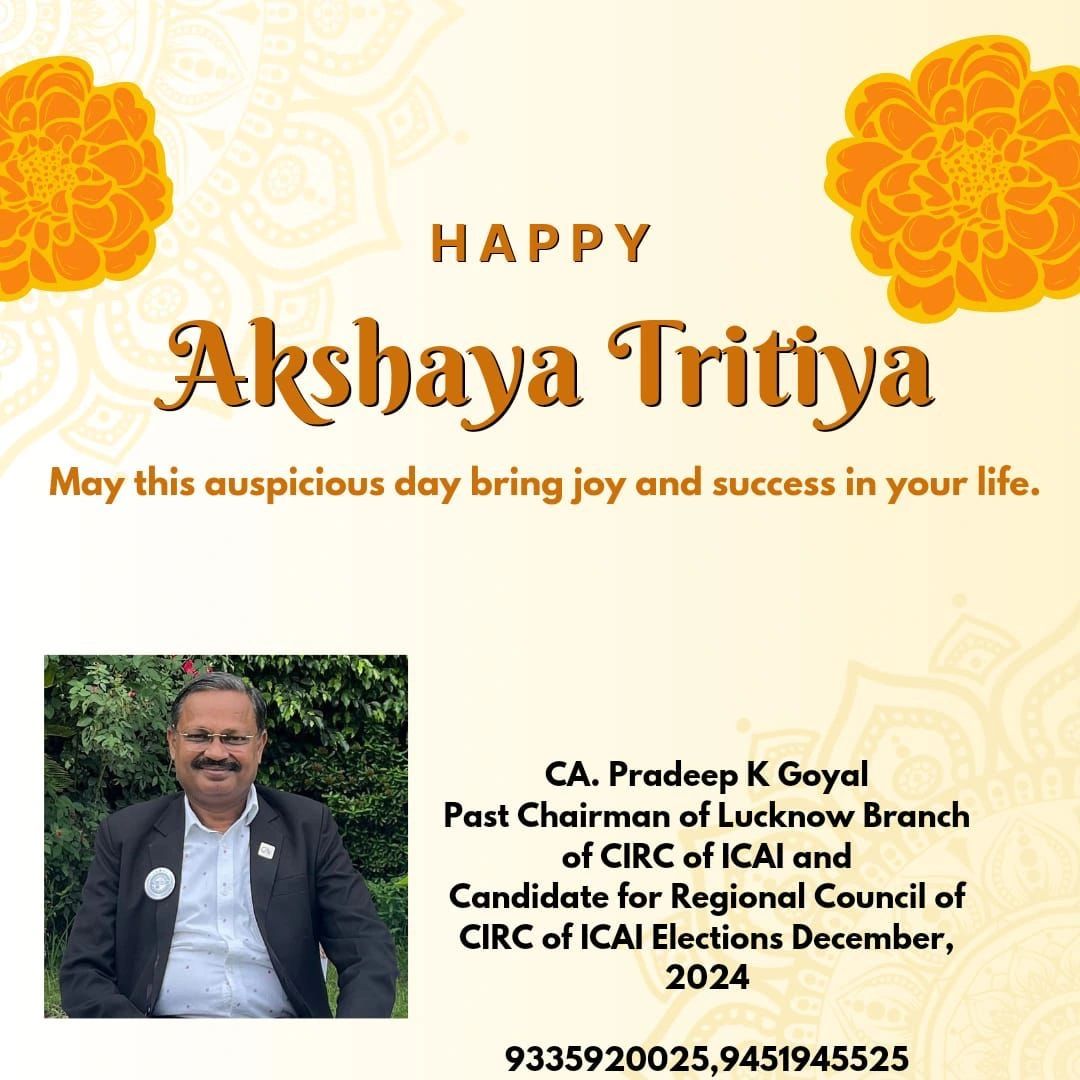 HAPPY

Akshaya Tritiya

May this auspicious day bring joy and success in your life.

CA. Pradeep K Goyal
Past Chairman of Lucknow Branch of CIRC of ICAI and
Candidate for Regional Council of CIRC of ICAI Elections December, 2024

9335920025,9451945525